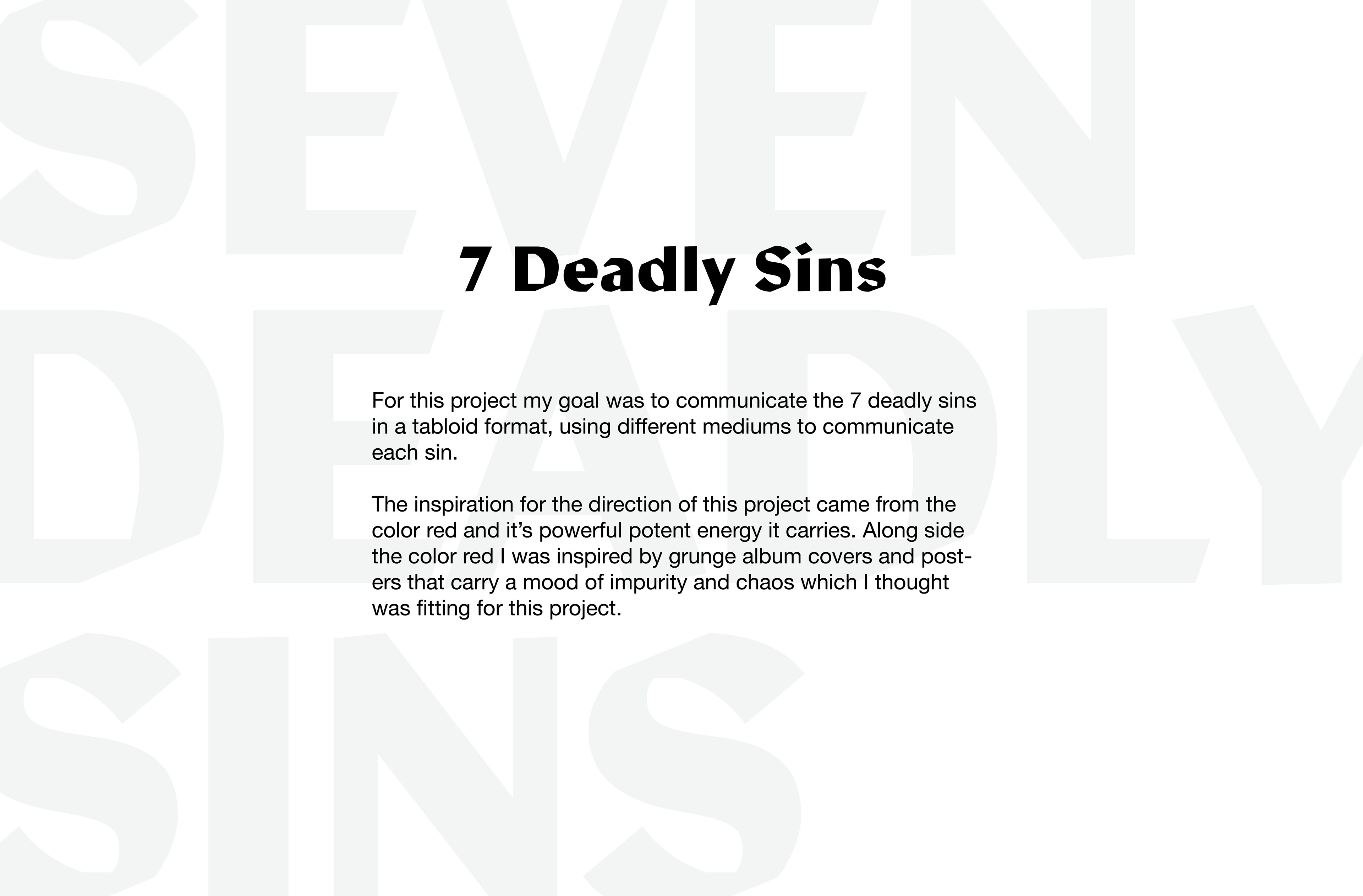 SEVEN
DEADLY
SINS

7 Deadly Sins

For this project my goal was to communicate the 7 deadly sins in a tabloid format, using different mediums to communicate each sin.

The inspiration for the direction of this project came from the color red and it's powerful potent energy it carries. Along side the color red I was inspired by grunge album covers and posters that carry a mood of impurity and chaos which I thought was fitting for this project.